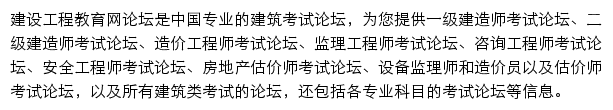 建设工程教育网论坛是中国专业的建筑考试论坛，为您提供一级建造师考试论坛、二级建造师考试论坛、造价工程师考试论坛、监理工程师考试论坛、咨询工程师考试论坛、安全工程师考试论坛、房地产估价师考试论坛、设备监理师和造价员以及估价师考试论坛，以及所有建筑类考试的论坛，还包括各专业科目的考试论坛等信息。